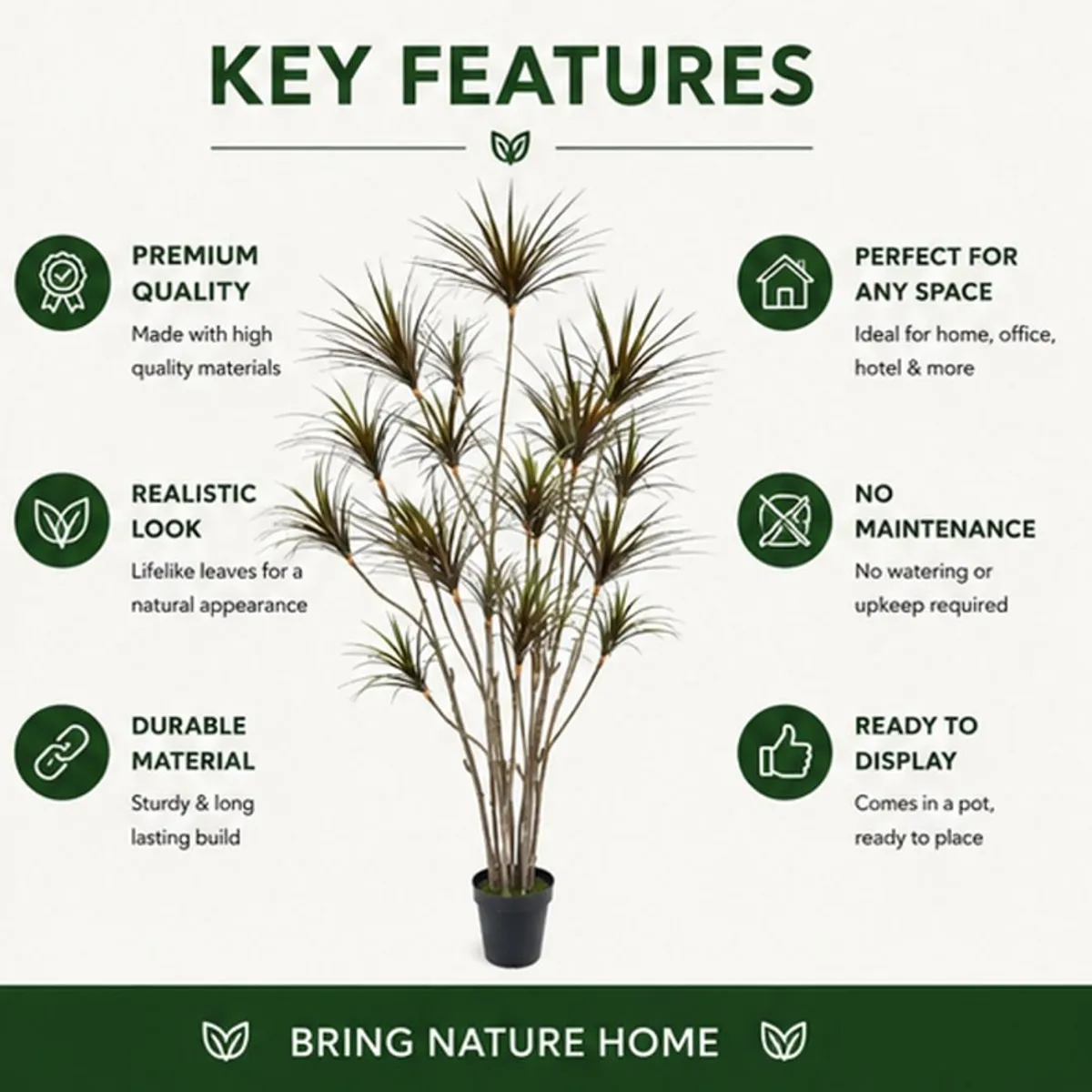 KEY FEATURES

PREMIUM QUALITY
Made with high quality materials

REALISTIC LOOK
Lifelike leaves for a natural appearance

DURABLE MATERIAL
Sturdy & long lasting build

PERFECT FOR ANY SPACE
Ideal for home, office, hotel & more

NO MAINTENANCE
No watering or upkeep required

READY TO DISPLAY
Comes in a pot, ready to place

BRING NATURE HOME